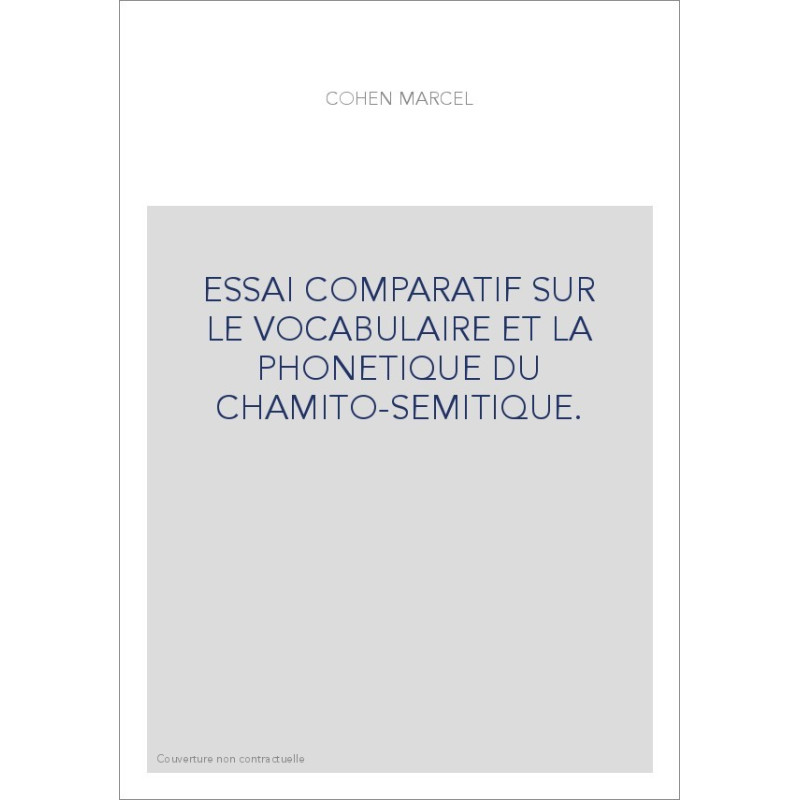 COHEN MARCEL

ESSAI COMPARATIF SUR LE VOCABULAIRE ET LA PHONETIQUE DU CHAMITO-SEMITIQUE.

Couverture non contractuelle